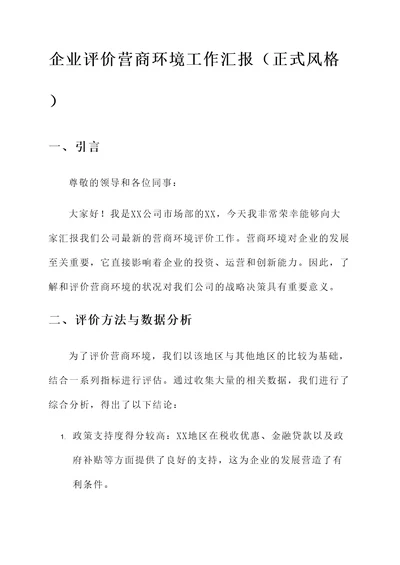 企业评价营商环境工作汇报（正式风格）

一、引言

尊敬的领导和各位同事：

大家好！我是XX公司市场部的XX，今天我非常荣幸能够向大家汇报我们公司最新的营商环境评价工作。营商环境对企业的发展至关重要，它直接影响着企业的投资、运营和创新能力。因此，了解和评价营商环境的状况对我们公司的战略决策具有重要意义。

二、评价方法与数据分析

为了评价营商环境，我们以该地区与其他地区的比较为基础，结合一系列指标进行评估。通过收集大量的相关数据，我们进行了综合分析，得出了以下结论：

1. 政策支持度得分较高：XX地区在税收优惠、金融贷款以及政府补贴等方面提供了良好的支持，这为企业的发展营造了有利条件。